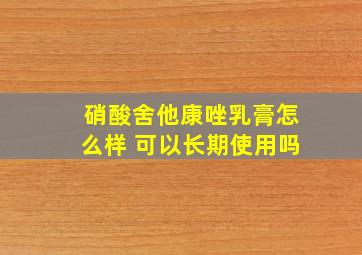 硝酸舍他康唑乳膏怎么样 可以长期使用吗